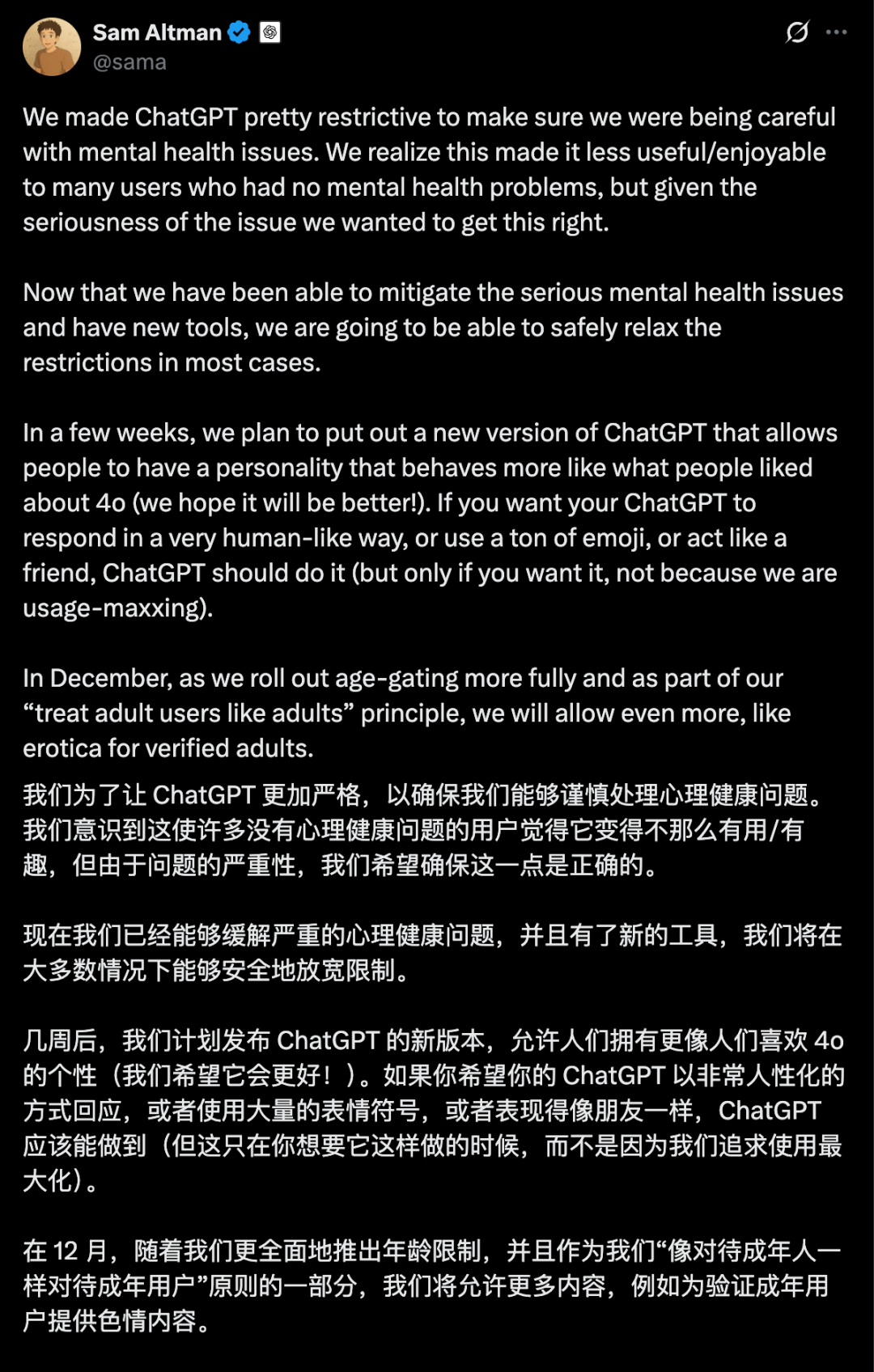 Sam Altman
@sama

We made ChatGPT pretty restrictive to make sure we were being careful with mental health issues. We realize this made it less useful/enjoyable to many users who had no mental health problems, but given the seriousness of the issue we wanted to get this right.

Now that we have been able to mitigate the serious mental health issues and have new tools, we are going to be able to safely relax the restrictions in most cases.

In a few weeks, we plan to put out a new version of ChatGPT that allows people to have a personality that behaves more like what people liked about 4o (we hope it will be better!). If you want your ChatGPT to respond in a very human-like way, or use a ton of emoji, or act like a friend, ChatGPT should do it (but only if you want it, not because we are usage-maxxing).

In December, as we roll out age-gating more fully and as part of our “treat adult users like adults” principle, we will allow even more, like erotica for verified adults.

我们为了让 ChatGPT 更加严格，以确保我们能够谨慎处理心理健康问题。我们意识到这使许多没有心理健康问题的用户觉得它变得不那么有用/有趣，但由于问题的严重性，我们希望确保这一点是正确的。

现在我们已经能够缓解严重的心理健康问题，并且有了新的工具，我们将在大多数情况下能够安全地放宽限制。

几周后，我们计划发布 ChatGPT 的新版本，允许人们拥有更像人们喜欢 4o 的个性（我们希望它会更好！）。如果你希望你的 ChatGPT 以非常人性化的方式回应，或者使用大量的表情符号，或者表现得像朋友一样，ChatGPT 应该能做到（但这只在你想要它这样做的时候，而不是因为我们追求使用最大化）。

在 12 月，随着我们更全面地推出年龄限制，并且作为我们“像对待成年人一样对待成年用户”原则的一部分，我们将允许更多内容，例如为验证成年用户提供色情内容。